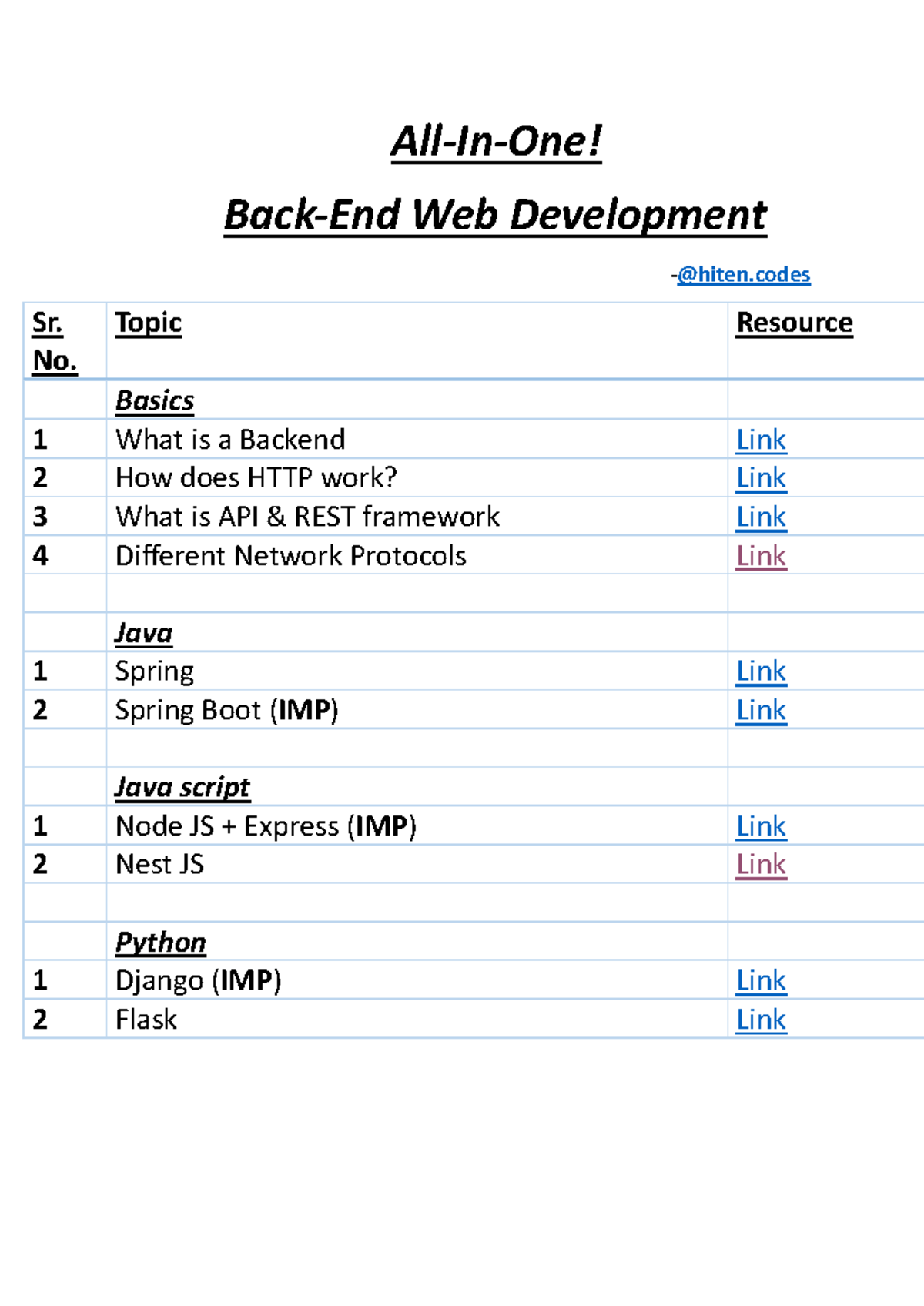 All-In-One!

Back-End Web Development

-@hiten.codes

| Sr. No. | Topic | Resource |
|---|---|---|
| | Basics | |
| 1 | What is a Backend | Link |
| 2 | How does HTTP work? | Link |
| 3 | What is API & REST framework | Link |
| 4 | Different Network Protocols | Link |
| | | |
| | Java | |
| 1 | Spring | Link |
| 2 | Spring Boot (IMP) | Link |
| | | |
| | Java script | |
| 1 | Node JS + Express (IMP) | Link |
| 2 | Nest JS | Link |
| | | |
| | Python | |
| 1 | Django (IMP) | Link |
| 2 | Flask | Link |